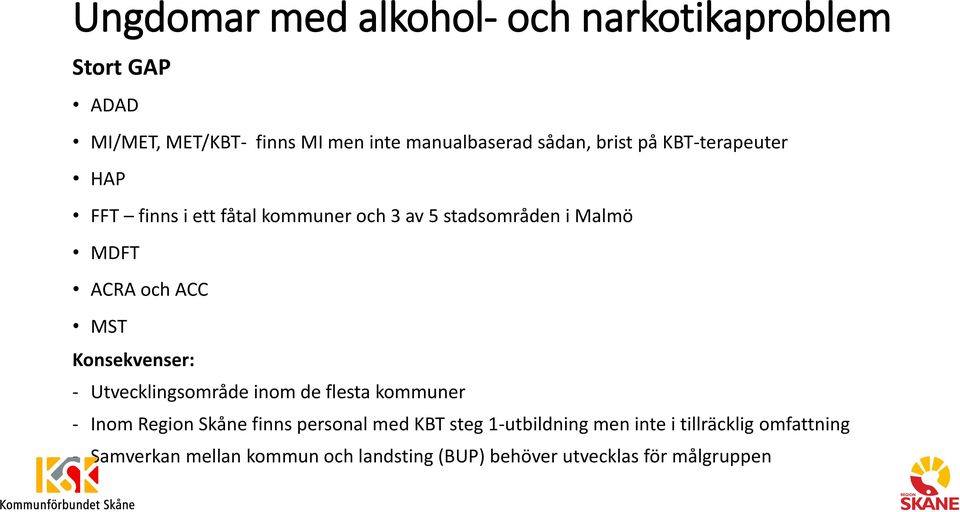 Ungdomar med alkohol- och narkotikaproblem

Stort GAP

• ADAD
• MI/MET, MET/KBT- finns MI men inte manualbaserad sådan, brist på KBT-terapeuter
• HAP
• FFT – finns i ett fåtal kommuner och 3 av 5 stadsområden i Malmö
• MDFT
• ACRA och ACC
• MST

Konsekvenser:

- Utvecklingsområde inom de flesta kommuner
- Inom Region Skåne finns personal med KBT steg 1-utbildning men inte i tillräcklig omfattning
- Samverkan mellan kommun och landsting (BUP) behöver utvecklas för målgruppen

KSK
Kommunförbundet Skåne

REGION
SKÅNE